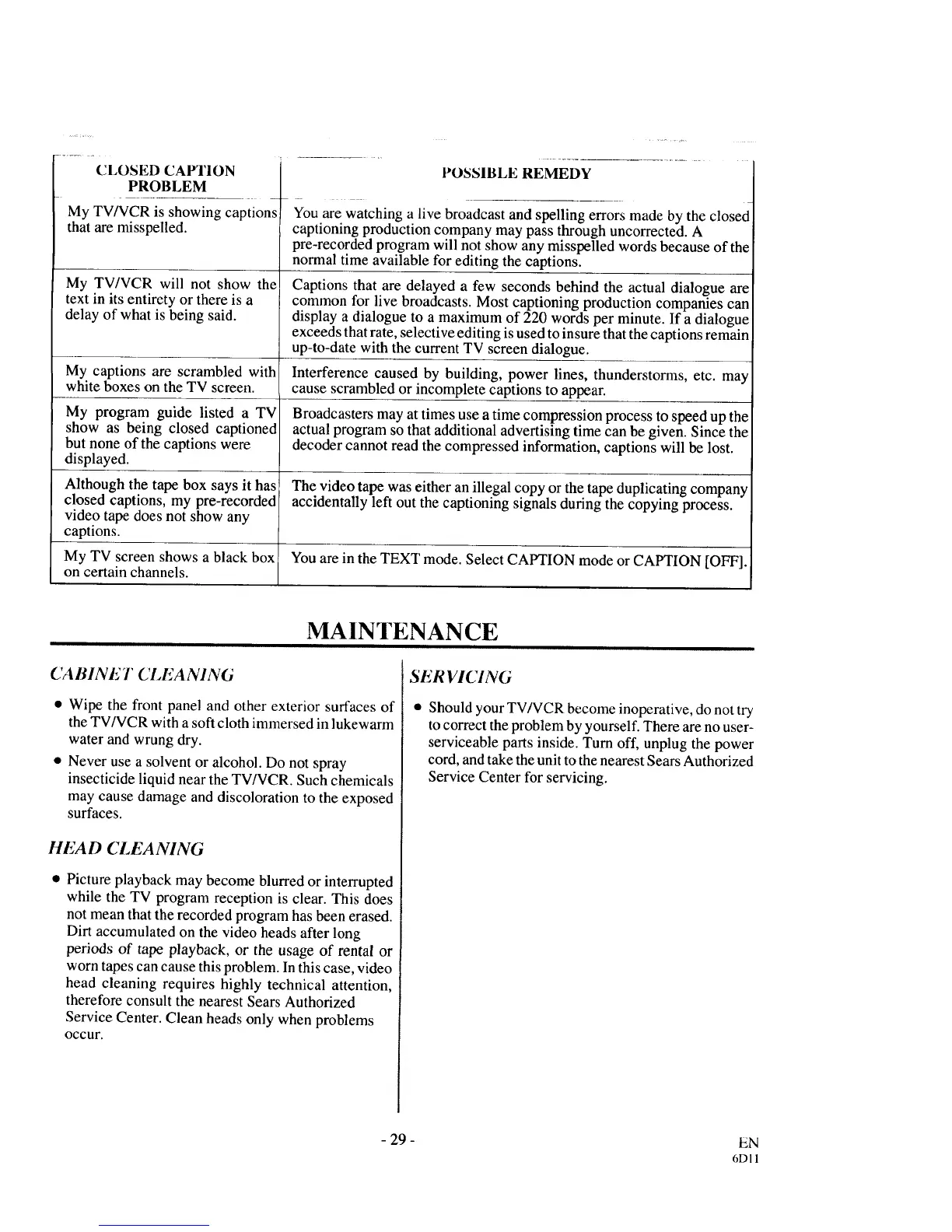 | CLOSED CAPTION PROBLEM | POSSIBLE REMEDY |
|---|---|
| My TV/VCR is showing captions that are misspelled. | You are watching a live broadcast and spelling errors made by the closed captioning production company may pass through uncorrected. A pre-recorded program will not show any misspelled words because of the normal time available for editing the captions. |
| My TV/VCR will not show the text in its entirety or there is a delay of what is being said. | Captions that are delayed a few seconds behind the actual dialogue are common for live broadcasts. Most captioning production companies can display a dialogue to a maximum of 220 words per minute. If a dialogue exceeds that rate, selective editing is used to insure that the captions remain up-to-date with the current TV screen dialogue. |
| My captions are scrambled with white boxes on the TV screen. | Interference caused by building, power lines, thunderstorms, etc. may cause scrambled or incomplete captions to appear. |
| My program guide listed a TV show as being closed captioned but none of the captions were displayed. | Broadcasters may at times use a time compression process to speed up the actual program so that additional advertising time can be given. Since the decoder cannot read the compressed information, captions will be lost. |
| Although the tape box says it has closed captions, my pre-recorded video tape does not show any captions. | The video tape was either an illegal copy or the tape duplicating company accidentally left out the captioning signals during the copying process. |
| My TV screen shows a black box on certain channels. | You are in the TEXT mode. Select CAPTION mode or CAPTION [OFF]. |

MAINTENANCE

CABINET CLEANING

• Wipe the front panel and other exterior surfaces of the TV/VCR with a soft cloth immersed in lukewarm water and wrung dry.

• Never use a solvent or alcohol. Do not spray insecticide liquid near the TV/VCR. Such chemicals may cause damage and discoloration to the exposed surfaces.

HEAD CLEANING

• Picture playback may become blurred or interrupted while the TV program reception is clear. This does not mean that the recorded program has been erased. Dirt accumulated on the video heads after long periods of tape playback, or the usage of rental or worn tapes can cause this problem. In this case, video head cleaning requires highly technical attention, therefore consult the nearest Sears Authorized Service Center. Clean heads only when problems occur.

SERVICING

• Should your TV/VCR become inoperative, do not try to correct the problem by yourself. There are no user-serviceable parts inside. Turn off, unplug the power cord, and take the unit to the nearest Sears Authorized Service Center for servicing.

- 29 -

EN
6D11